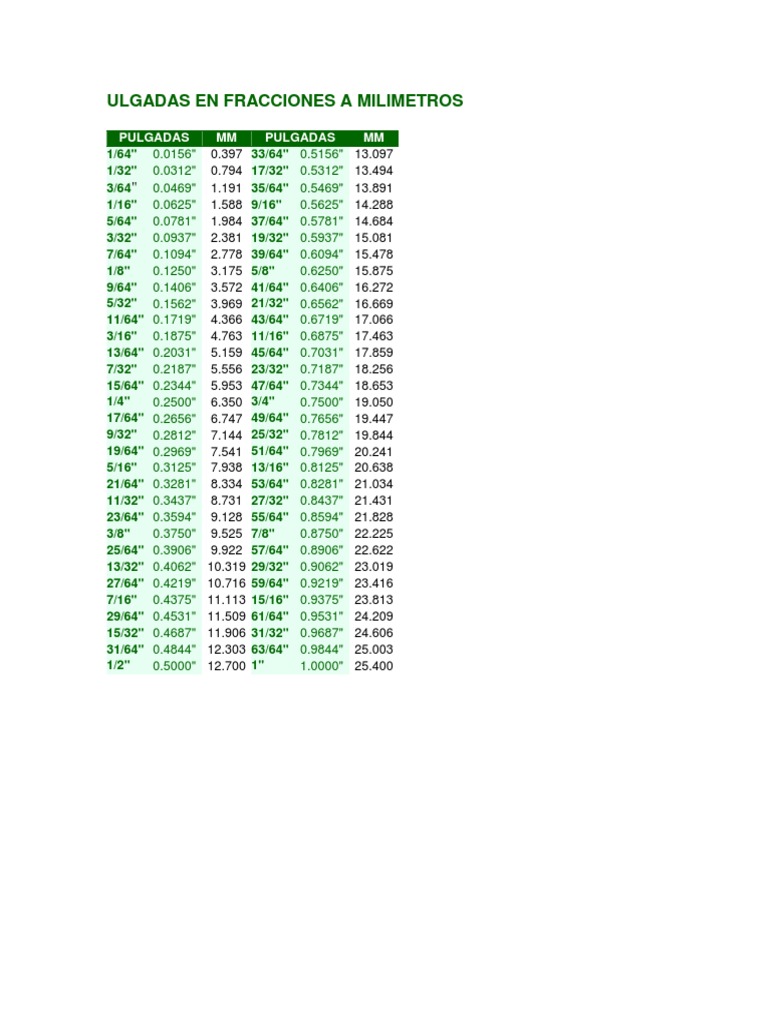 ULGADAS EN FRACCIONES A MILIMETROS

| PULGADAS | | MM | PULGADAS | | MM |
|---|---|---|---|---|---|
| 1/64" | 0.0156" | 0.397 | 33/64" | 0.5156" | 13.097 |
| 1/32" | 0.0312" | 0.794 | 17/32" | 0.5312" | 13.494 |
| 3/64" | 0.0469" | 1.191 | 35/64" | 0.5469" | 13.891 |
| 1/16" | 0.0625" | 1.588 | 9/16" | 0.5625" | 14.288 |
| 5/64" | 0.0781" | 1.984 | 37/64" | 0.5781" | 14.684 |
| 3/32" | 0.0937" | 2.381 | 19/32" | 0.5937" | 15.081 |
| 7/64" | 0.1094" | 2.778 | 39/64" | 0.6094" | 15.478 |
| 1/8" | 0.1250" | 3.175 | 5/8" | 0.6250" | 15.875 |
| 9/64" | 0.1406" | 3.572 | 41/64" | 0.6406" | 16.272 |
| 5/32" | 0.1562" | 3.969 | 21/32" | 0.6562" | 16.669 |
| 11/64" | 0.1719" | 4.366 | 43/64" | 0.6719" | 17.066 |
| 3/16" | 0.1875" | 4.763 | 11/16" | 0.6875" | 17.463 |
| 13/64" | 0.2031" | 5.159 | 45/64" | 0.7031" | 17.859 |
| 7/32" | 0.2187" | 5.556 | 23/32" | 0.7187" | 18.256 |
| 15/64" | 0.2344" | 5.953 | 47/64" | 0.7344" | 18.653 |
| 1/4" | 0.2500" | 6.350 | 3/4" | 0.7500" | 19.050 |
| 17/64" | 0.2656" | 6.747 | 49/64" | 0.7656" | 19.447 |
| 9/32" | 0.2812" | 7.144 | 25/32" | 0.7812" | 19.844 |
| 19/64" | 0.2969" | 7.541 | 51/64" | 0.7969" | 20.241 |
| 5/16" | 0.3125" | 7.938 | 13/16" | 0.8125" | 20.638 |
| 21/64" | 0.3281" | 8.334 | 53/64" | 0.8281" | 21.034 |
| 11/32" | 0.3437" | 8.731 | 27/32" | 0.8437" | 21.431 |
| 23/64" | 0.3594" | 9.128 | 55/64" | 0.8594" | 21.828 |
| 3/8" | 0.3750" | 9.525 | 7/8" | 0.8750" | 22.225 |
| 25/64" | 0.3906" | 9.922 | 57/64" | 0.8906" | 22.622 |
| 13/32" | 0.4062" | 10.319 | 29/32" | 0.9062" | 23.019 |
| 27/64" | 0.4219" | 10.716 | 59/64" | 0.9219" | 23.416 |
| 7/16" | 0.4375" | 11.113 | 15/16" | 0.9375" | 23.813 |
| 29/64" | 0.4531" | 11.509 | 61/64" | 0.9531" | 24.209 |
| 15/32" | 0.4687" | 11.906 | 31/32" | 0.9687" | 24.606 |
| 31/64" | 0.4844" | 12.303 | 63/64" | 0.9844" | 25.003 |
| 1/2" | 0.5000" | 12.700 | 1" | 1.0000" | 25.400 |